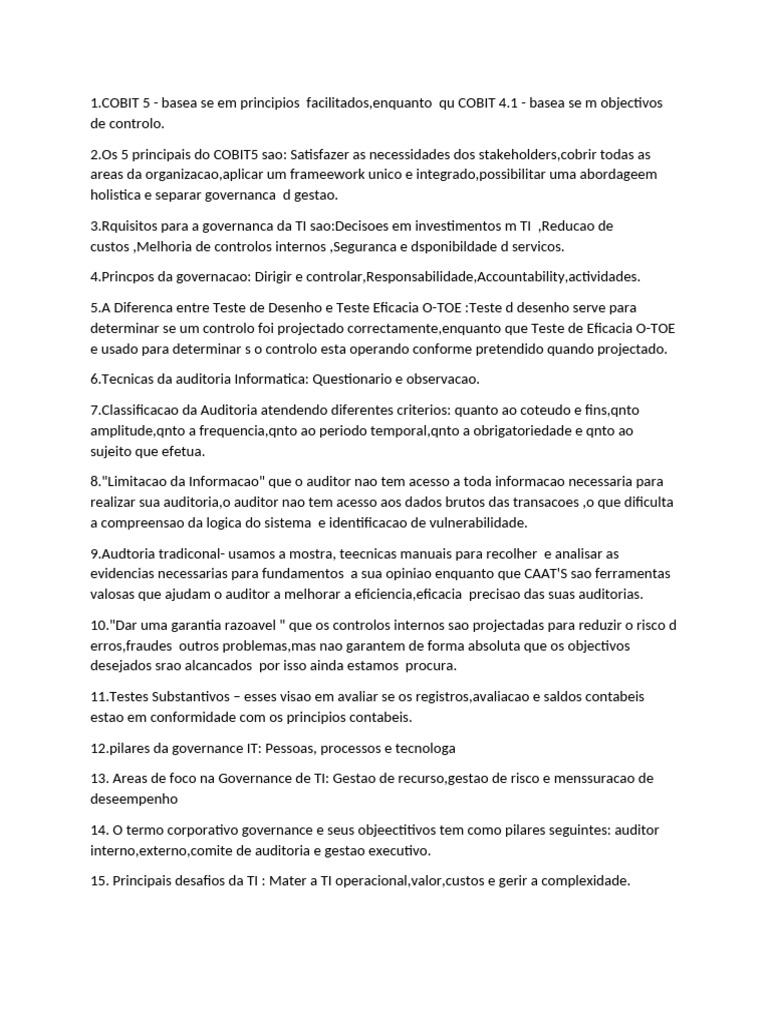 1.COBIT 5 - basea se em principios facilitados,enquanto qu COBIT 4.1 - basea se m objectivos de controlo.

2.Os 5 principais do COBIT5 sao: Satisfazer as necessidades dos stakeholders,cobrir todas as areas da organizacao,aplicar um frameework unico e integrado,possibilitar uma abordageem holistica e separar governanca d gestao.

3.Rquisitos para a governanca da TI sao:Decisoes em investimentos m TI ,Reducao de custos ,Melhoria de controlos internos ,Seguranca e dsponibildade d servicos.

4.Princpos da governacao: Dirigir e controlar,Responsabilidade,Accountability,actividades.

5.A Diferenca entre Teste de Desenho e Teste Eficacia O-TOE :Teste d desenho serve para determinar se um controlo foi projectado correctamente,enquanto que Teste de Eficacia O-TOE e usado para determinar s o controlo esta operando conforme pretendido quando projectado.

6.Tecnicas da auditoria Informatica: Questionario e observacao.

7.Classificacao da Auditoria atendendo diferentes criterios: quanto ao coteudo e fins,qnto amplitude,qnto a frequencia,qnto ao periodo temporal,qnto a obrigatoriedade e qnto ao sujeito que efetua.

8."Limitacao da Informacao" que o auditor nao tem acesso a toda informacao necessaria para realizar sua auditoria,o auditor nao tem acesso aos dados brutos das transacoes ,o que dificulta a compreensao da logica do sistema e identificacao de vulnerabilidade.

9.Audtoria tradiconal- usamos a mostra, teecnicas manuais para recolher e analisar as evidencias necessarias para fundamentos a sua opiniao enquanto que CAAT'S sao ferramentas valosas que ajudam o auditor a melhorar a eficiencia,eficacia precisao das suas auditorias.

10."Dar uma garantia razoavel " que os controlos internos sao projectadas para reduzir o risco d erros,fraudes outros problemas,mas nao garantem de forma absoluta que os objectivos desejados srao alcancados por isso ainda estamos procura.

11.Testes Substantivos – esses visao em avaliar se os registros,avaliacao e saldos contabeis estao em conformidade com os principios contabeis.

12.pilares da governance IT: Pessoas, processos e tecnologa

13. Areas de foco na Governance de TI: Gestao de recurso,gestao de risco e menssuracao de deseempenho

14. O termo corporativo governance e seus objeectitivos tem como pilares seguintes: auditor interno,externo,comite de auditoria e gestao executivo.

15. Principais desafios da TI : Mater a TI operacional,valor,custos e gerir a complexidade.